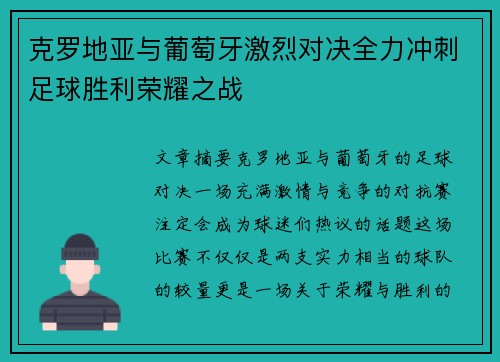 克罗地亚与葡萄牙激烈对决全力冲刺足球胜利荣耀之战

文章摘要克罗地亚与葡萄牙的足球对决一场充满激情与竞争的对抗赛注定会成为球迷们热议的话题这场比赛不仅仅是两支实力相当的球队的较量更是一场关于荣耀与胜利的